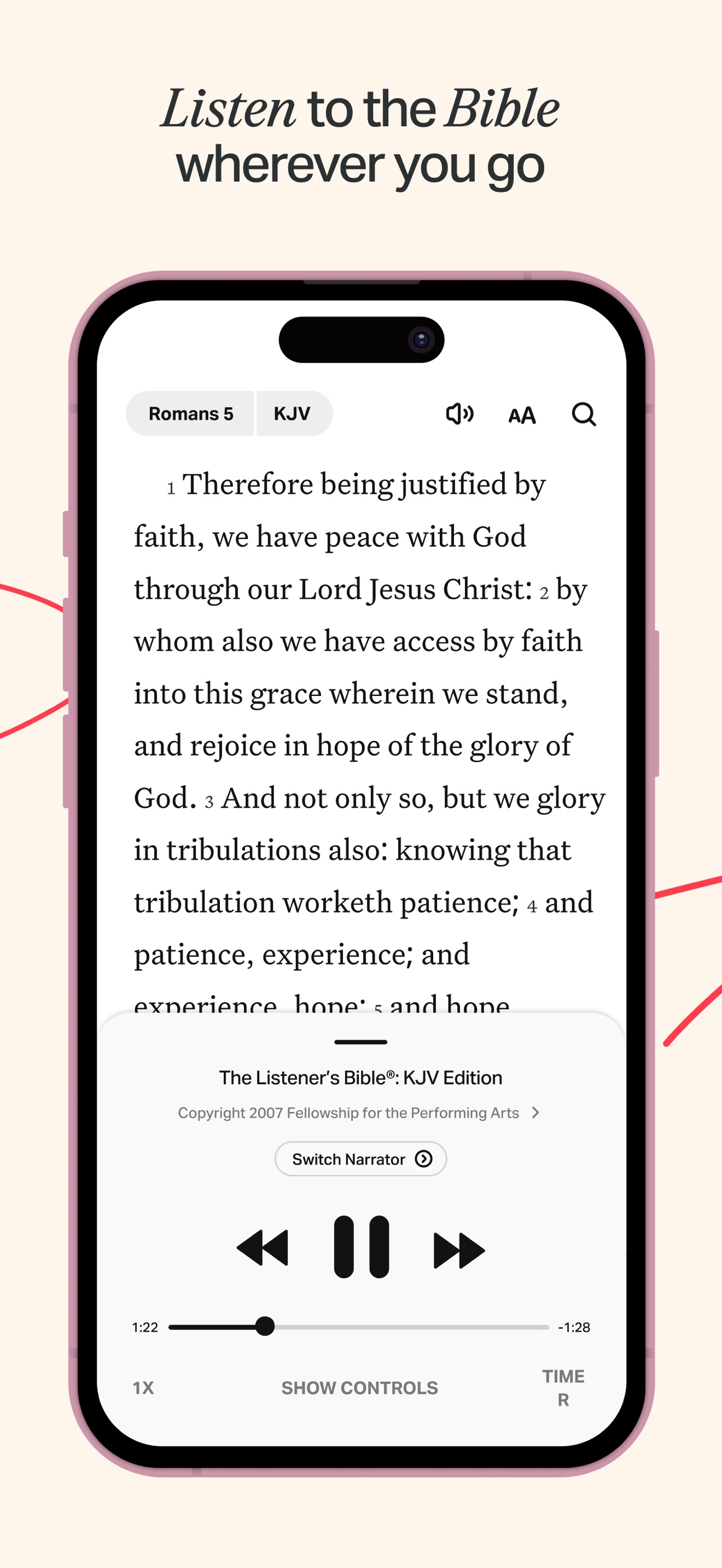 Listen to the Bible wherever you go

Romans 5 KJV

AA

1 Therefore being justified by faith, we have peace with God through our Lord Jesus Christ: 2 by whom also we have access by faith into this grace wherein we stand, and rejoice in hope of the glory of God. 3 And not only so, but we glory in tribulations also: knowing that tribulation worketh patience; 4 and patience, experience; and experience, hope: 5 and hope

The Listener's Bible®: KJV Edition

Copyright 2007 Fellowship for the Performing Arts

Switch Narrator

1:22

-1:28

1X

SHOW CONTROLS

TIME R